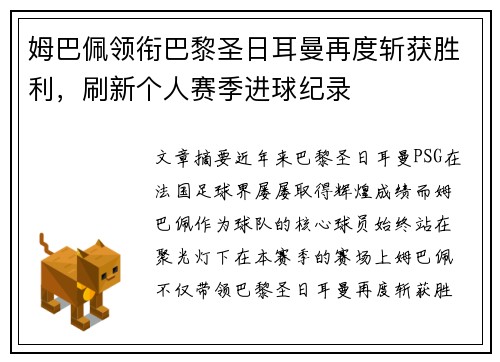 姆巴佩领衔巴黎圣日耳曼再度斩获胜利，刷新个人赛季进球纪录

文章摘要近年来巴黎圣日耳曼PSG在法国足球界屡屡取得辉煌成绩而姆巴佩作为球队的核心球员始终站在聚光灯下在本赛季的赛场上姆巴佩不仅带领巴黎圣日耳曼再度斩获胜